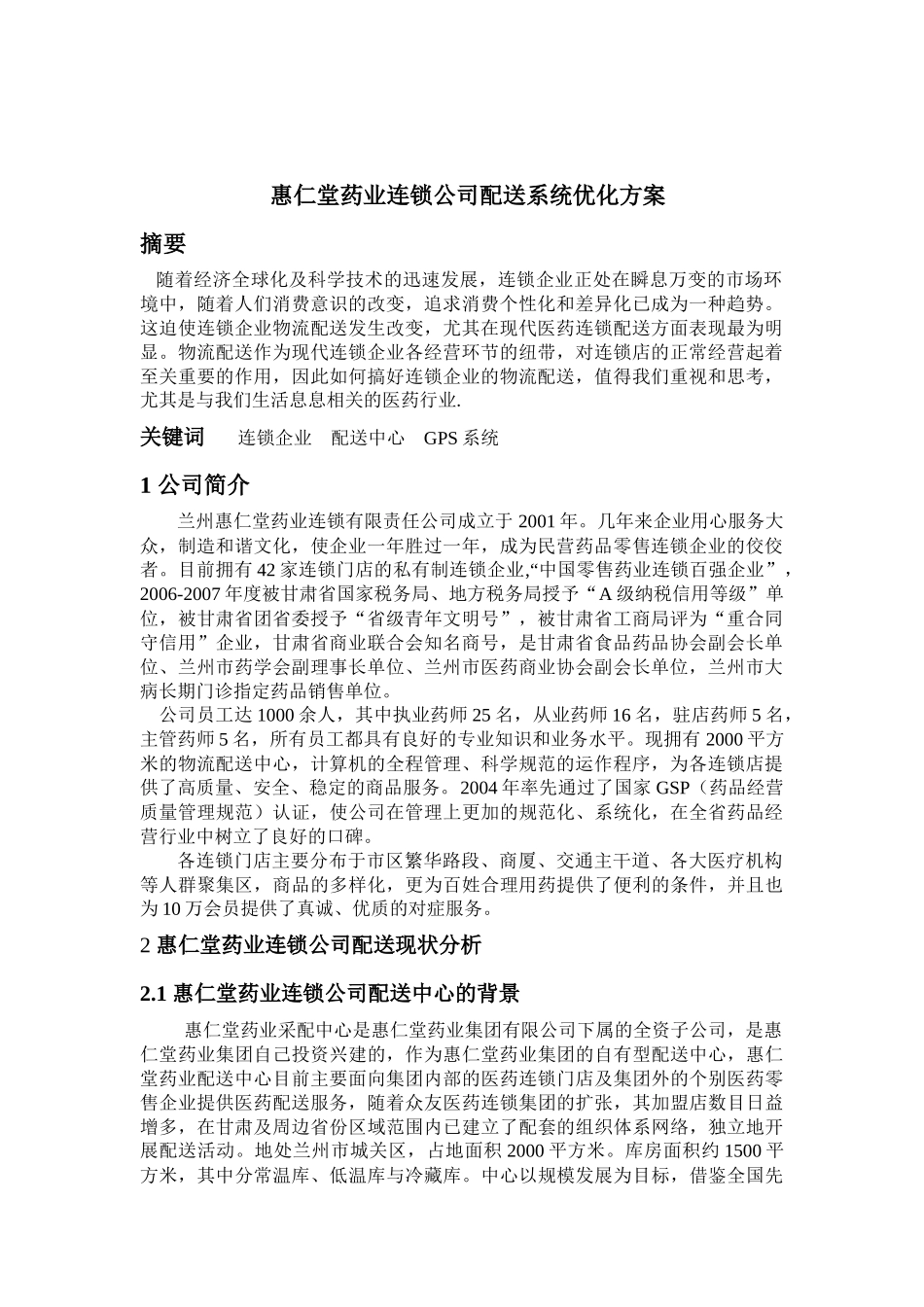 惠仁堂药业连锁公司配送系统优化方案

摘要

随着经济全球化及科学技术的迅速发展，连锁企业正处在瞬息万变的市场环境中，随着人们消费意识的改变，追求消费个性化和差异化已成为一种趋势。这迫使连锁企业物流配送发生改变，尤其在现代医药连锁配送方面表现最为明显。物流配送作为现代连锁企业各经营环节的纽带，对连锁店的正常经营起着至关重要的作用，因此如何搞好连锁企业的物流配送，值得我们重视和思考，尤其是与我们生活息息相关的医药行业.

关键词　　连锁企业　配送中心　GPS 系统

1 公司简介

兰州惠仁堂药业连锁有限责任公司成立于 2001 年。几年来企业用心服务大众，制造和谐文化，使企业一年胜过一年，成为民营药品零售连锁企业的佼佼者。目前拥有 42 家连锁门店的私有制连锁企业,“中国零售药业连锁百强企业”，2006-2007 年度被甘肃省国家税务局、地方税务局授予“A 级纳税信用等级”单位，被甘肃省团省委授予“省级青年文明号”，被甘肃省工商局评为“重合同守信用”企业，甘肃省商业联合会知名商号，是甘肃省食品药品协会副会长单位、兰州市药学会副理事长单位、兰州市医药商业协会副会长单位，兰州市大病长期门诊指定药品销售单位。

公司员工达 1000 余人，其中执业药师 25 名，从业药师 16 名，驻店药师 5 名，主管药师 5 名，所有员工都具有良好的专业知识和业务水平。现拥有 2000 平方米的物流配送中心，计算机的全程管理、科学规范的运作程序，为各连锁店提供了高质量、安全、稳定的商品服务。2004 年率先通过了国家 GSP（药品经营质量管理规范）认证，使公司在管理上更加的规范化、系统化，在全省药品经营行业中树立了良好的口碑。

各连锁门店主要分布于市区繁华路段、商厦、交通主干道、各大医疗机构等人群聚集区，商品的多样化，更为百姓合理用药提供了便利的条件，并且也为 10 万会员提供了真诚、优质的对症服务。

2 惠仁堂药业连锁公司配送现状分析

2.1 惠仁堂药业连锁公司配送中心的背景

惠仁堂药业采配中心是惠仁堂药业集团有限公司下属的全资子公司，是惠仁堂药业集团自己投资兴建的，作为惠仁堂药业集团的自有型配送中心，惠仁堂药业配送中心目前主要面向集团内部的医药连锁门店及集团外的个别医药零售企业提供医药配送服务，随着众友医药连锁集团的扩张，其加盟店数目日益增多，在甘肃及周边省份区域范围内已建立了配套的组织体系网络，独立地开展配送活动。地处兰州市城关区，占地面积 2000 平方米。库房面积约 1500 平方米，其中分常温库、低温库与冷藏库。中心以规模发展为目标，借鉴全国先